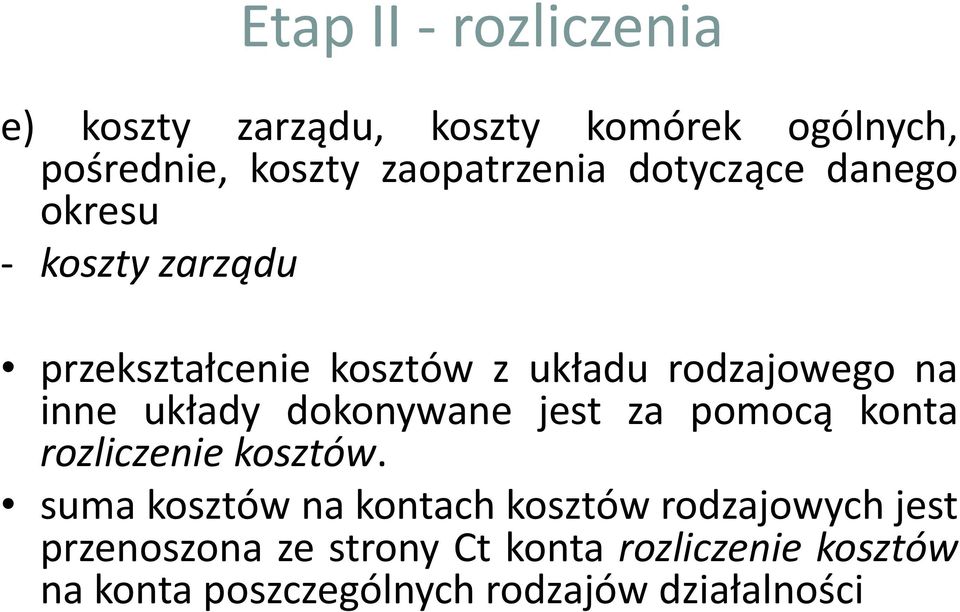 Etap II - rozliczenia

e) koszty zarządu, koszty komórek ogólnych, pośrednie, koszty zaopatrzenia dotyczące danego okresu

- koszty zarządu

• przekształcenie kosztów z układu rodzajowego na inne układy dokonywane jest za pomocą konta rozliczenie kosztów.

• suma kosztów na kontach kosztów rodzajowych jest przenoszona ze strony Ct konta rozliczenie kosztów na konta poszczególnych rodzajów działalności